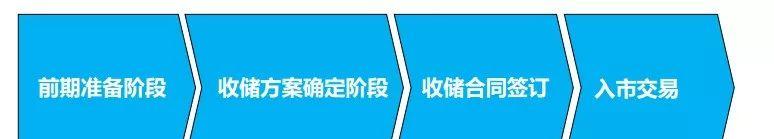 前期准备阶段

收储方案确定阶段

收储合同签订

入市交易